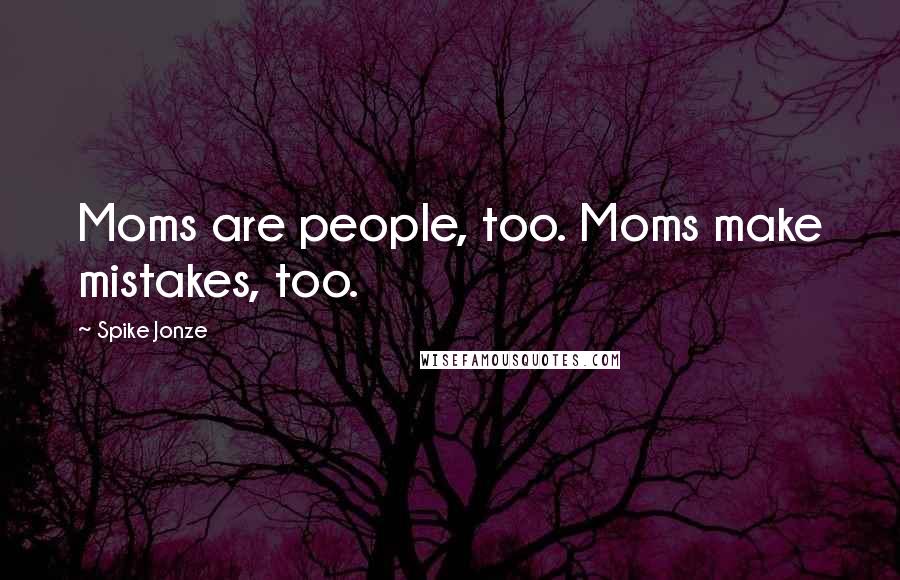 Moms are people, too. Moms make mistakes, too.

~ Spike Jonze

WISEFAMOUSQUOTES.COM